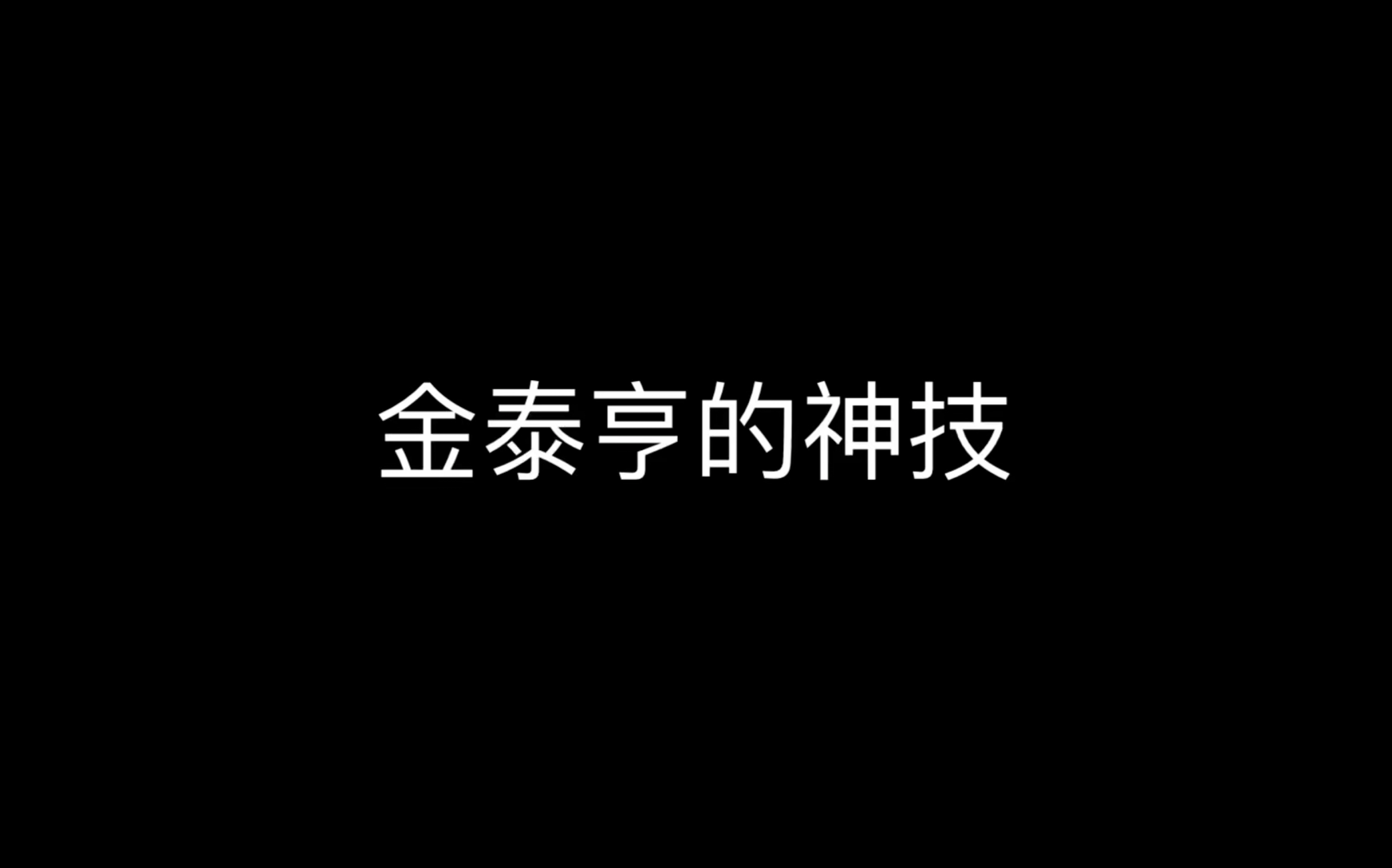 金泰亨的神技